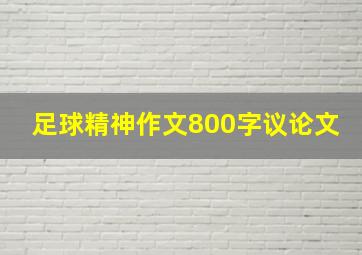 足球精神作文800字议论文